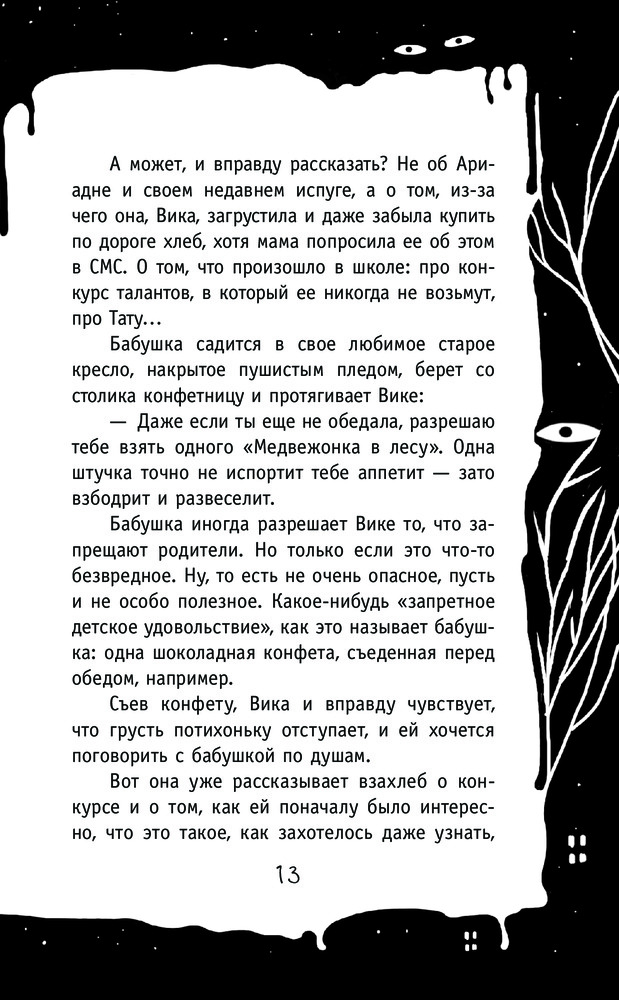 А может, и вправду рассказать? Не об Ариадне и своем недавнем испуге, а о том, из-за чего она, Вика, загрустила и даже забыла купить по дороге хлеб, хотя мама попросила ее об этом в СМС. О том, что произошло в школе: про конкурс талантов, в который ее никогда не возьмут, про Тату...

Бабушка садится в свое любимое старое кресло, накрытое пушистым пледом, берет со столика конфетницу и протягивает Вике:

— Даже если ты еще не обедала, разрешаю тебе взять одного «Медвежонка в лесу». Одна штучка точно не испортит тебе аппетит — зато взбодрит и развеселит.

Бабушка иногда разрешает Вике то, что запрещают родители. Но только если это что-то безвредное. Ну, то есть не очень опасное, пусть и не особо полезное. Какое-нибудь «запретное детское удовольствие», как это называет бабушка: одна шоколадная конфета, съеденная перед обедом, например.

Съев конфету, Вика и вправду чувствует, что грусть потихоньку отступает, и ей хочется поговорить с бабушкой по душам.

Вот она уже рассказывает взахлеб о конкурсе и о том, как ей поначалу было интересно, что это такое, как захотелось даже узнать,

13